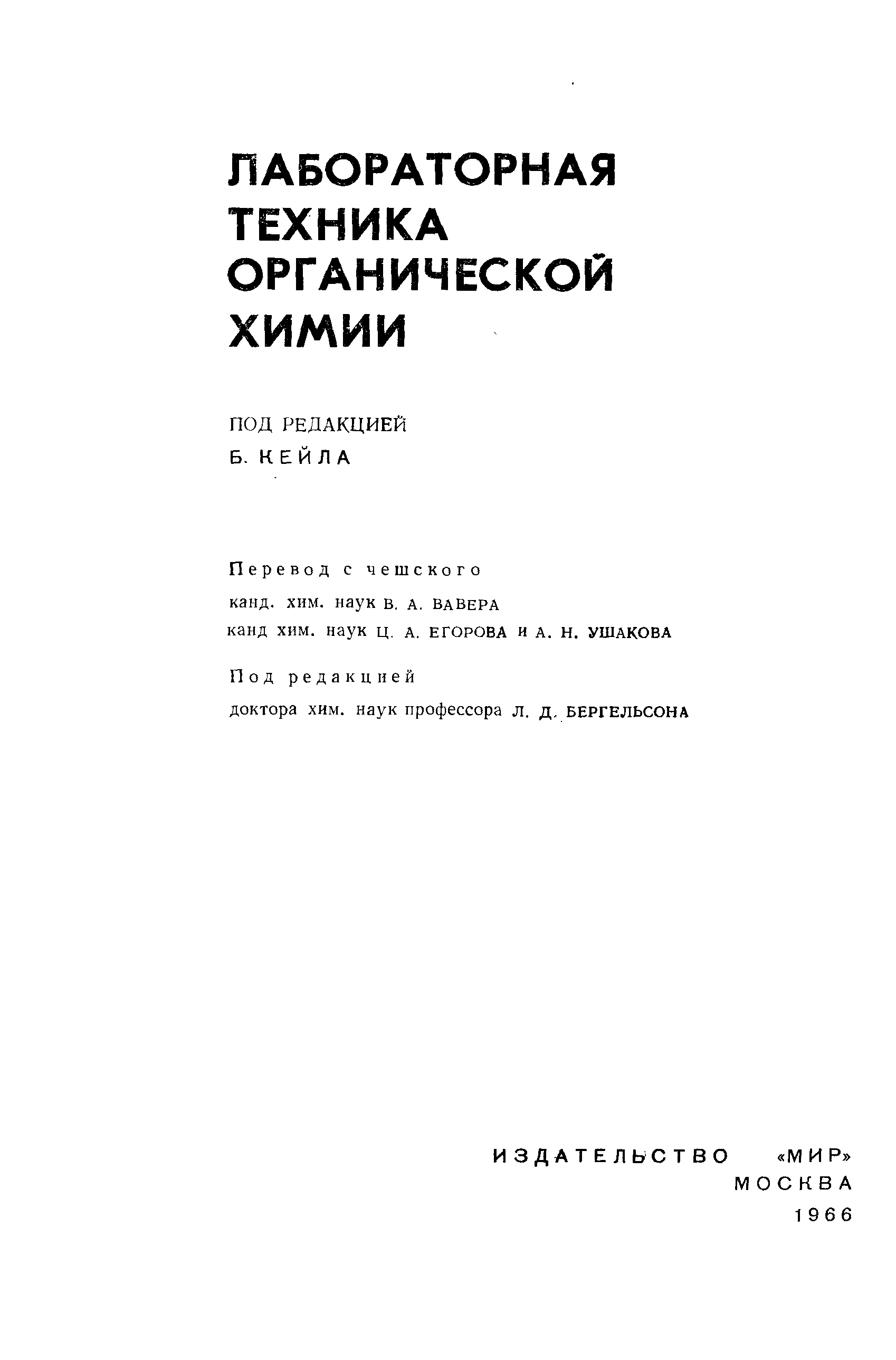 ЛАБОРАТОРНАЯ ТЕХНИКА ОРГАНИЧЕСКОЙ ХИМИИ

ПОД РЕДАКЦИЕЙ
Б. КЕЙЛА

Перевод с чешского
канд. хим. наук В. А. ВАВЕРА
канд хим. наук Ц. А. ЕГОРОВА и А. Н. УШАКОВА

Под редакцией
доктора хим. наук профессора Л. Д. БЕРГЕЛЬСОНА

ИЗДАТЕЛЬСТВО «МИР»
МОСКВА
1966